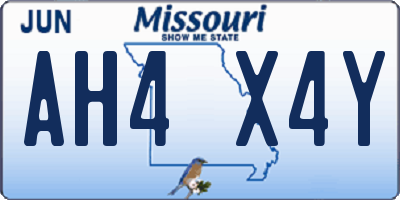 JUN
Missouri
SHOW ME STATE
AH4 X4Y